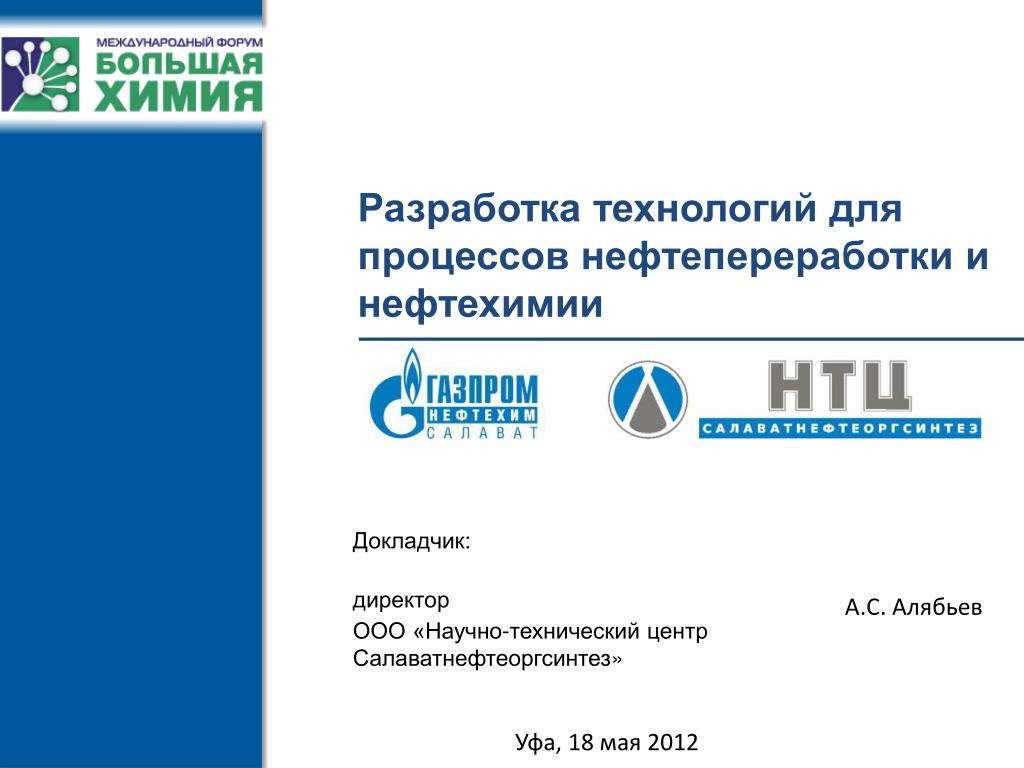 МЕЖДУНАРОДНЫЙ ФОРУМ
БОЛЬШАЯ ХИМИЯ

Разработка технологий для процессов нефтепереработки и нефтехимии

ГАЗПРОМ НЕФТЕХИМ САЛАВАТ

НТЦ
САЛАВАТНЕФТЕОРГСИНТЕЗ

Докладчик:

директор
ООО «Научно-технический центр Салаватнефтеоргсинтез»

А.С. Алябьев

Уфа, 18 мая 2012